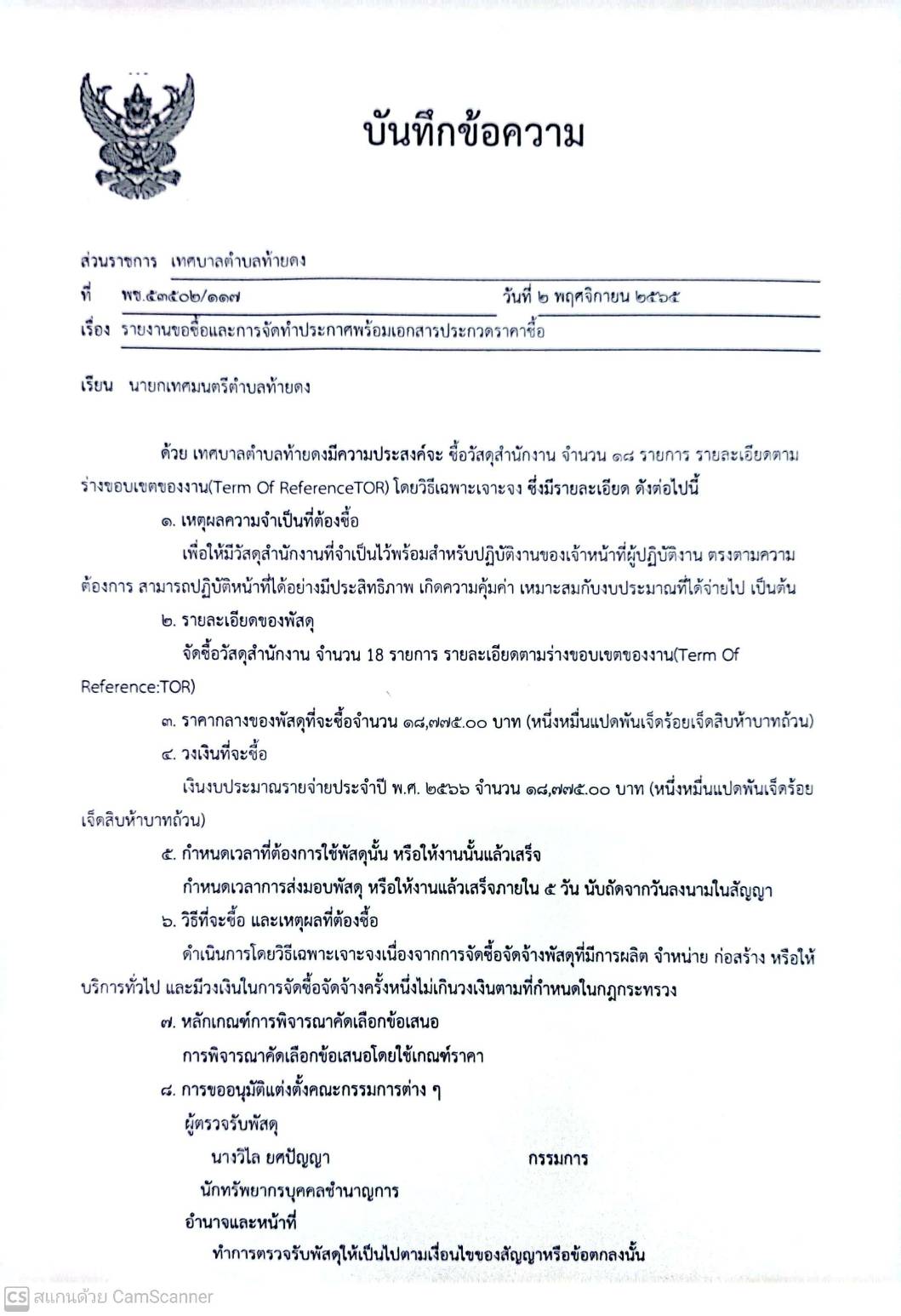 บันทึกข้อความ

ส่วนราชการ เทศบาลตำบลท้ายดง
ที่ พช.๕๓๕๐๒/๑๑๗ วันที่ ๒ พฤศจิกายน ๒๕๖๕
เรื่อง รายงานขอซื้อและการจัดทำประกาศพร้อมเอกสารประกวดราคาซื้อ

เรียน นายกเทศมนตรีตำบลท้ายดง

ด้วย เทศบาลตำบลท้ายดงมีความประสงค์จะ ซื้อวัสดุสำนักงาน จำนวน ๑๘ รายการ รายละเอียดตามร่างขอบเขตของงาน(Term Of ReferenceTOR) โดยวิธีเฉพาะเจาะจง ซึ่งมีรายละเอียด ดังต่อไปนี้

๑. เหตุผลความจำเป็นที่ต้องซื้อ

เพื่อให้มีวัสดุสำนักงานที่จำเป็นไว้พร้อมสำหรับปฏิบัติงานของเจ้าหน้าที่ผู้ปฏิบัติงาน ตรงตามความต้องการ สามารถปฏิบัติหน้าที่ได้อย่างมีประสิทธิภาพ เกิดความคุ้มค่า เหมาะสมกับงบประมาณที่ได้จ่ายไป เป็นต้น

๒. รายละเอียดของพัสดุ

จัดซื้อวัสดุสำนักงาน จำนวน 18 รายการ รายละเอียดตามร่างขอบเขตของงาน(Term Of Reference:TOR)

๓. ราคากลางของพัสดุที่จะซื้อจำนวน ๑๘,๗๗๕.๐๐ บาท (หนึ่งหมื่นแปดพันเจ็ดร้อยเจ็ดสิบห้าบาทถ้วน)

๔. วงเงินที่จะซื้อ

เงินงบประมาณรายจ่ายประจำปี พ.ศ. ๒๕๖๖ จำนวน ๑๘,๗๗๕.๐๐ บาท (หนึ่งหมื่นแปดพันเจ็ดร้อยเจ็ดสิบห้าบาทถ้วน)

๕. กำหนดเวลาที่ต้องการใช้พัสดุนั้น หรือให้งานนั้นแล้วเสร็จ

กำหนดเวลาการส่งมอบพัสดุ หรือให้งานแล้วเสร็จภายใน ๕ วัน นับถัดจากวันลงนามในสัญญา

๖. วิธีที่จะซื้อ และเหตุผลที่ต้องซื้อ

ดำเนินการโดยวิธีเฉพาะเจาะจงเนื่องจากการจัดซื้อจัดจ้างพัสดุที่มีการผลิต จำหน่าย ก่อสร้าง หรือให้บริการทั่วไป และมีวงเงินในการจัดซื้อจัดจ้างครั้งหนึ่งไม่เกินวงเงินตามที่กำหนดในกฎกระทรวง

๗. หลักเกณฑ์การพิจารณาคัดเลือกข้อเสนอ

การพิจารณาคัดเลือกข้อเสนอโดยใช้เกณฑ์ราคา

๘. การขออนุมัติแต่งตั้งคณะกรรมการต่าง ๆ

ผู้ตรวจรับพัสดุ

นางวิไล ยศปัญญา กรรมการ

นักทรัพยากรบุคคลชำนาญการ

อำนาจและหน้าที่

ทำการตรวจรับพัสดุให้เป็นไปตามเงื่อนไขของสัญญาหรือข้อตกลงนั้น

CS สแกนด้วย CamScanner